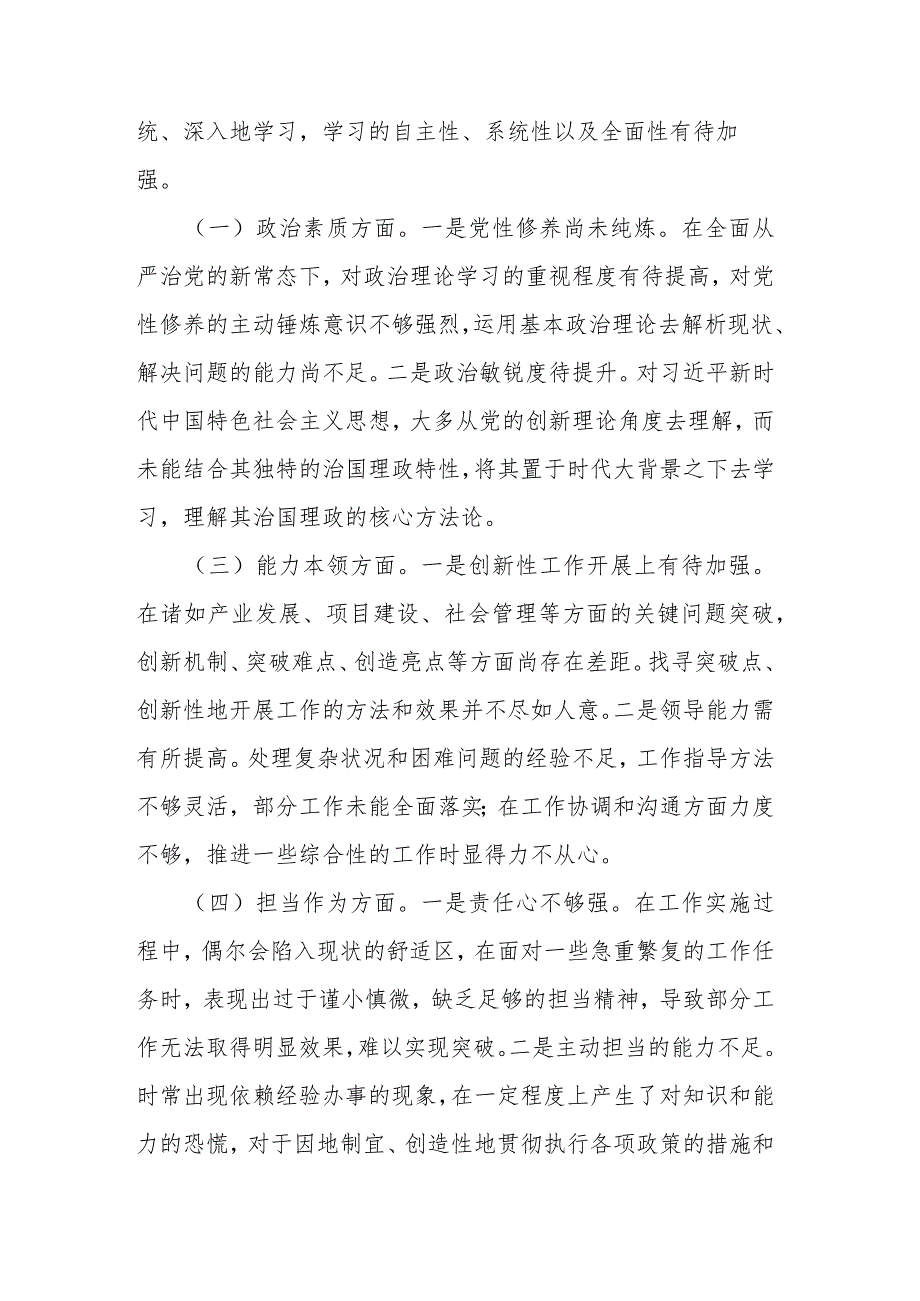 统、深入地学习，学习的自主性、系统性以及全面性有待加强。

（一）政治素质方面。一是党性修养尚未纯炼。在全面从严治党的新常态下，对政治理论学习的重视程度有待提高，对党性修养的主动锤炼意识不够强烈，运用基本政治理论去解析现状、解决问题的能力尚不足。二是政治敏锐度待提升。对习近平新时代中国特色社会主义思想，大多从党的创新理论角度去理解，而未能结合其独特的治国理政特性，将其置于时代大背景之下去学习，理解其治国理政的核心方法论。

（三）能力本领方面。一是创新性工作开展上有待加强。在诸如产业发展、项目建设、社会管理等方面的关键问题突破，创新机制、突破难点、创造亮点等方面尚存在差距。找寻突破点、创新性地开展工作的方法和效果并不尽如人意。二是领导能力需有所提高。处理复杂状况和困难问题的经验不足，工作指导方法不够灵活，部分工作未能全面落实；在工作协调和沟通方面力度不够，推进一些综合性的工作时显得力不从心。

（四）担当作为方面。一是责任心不够强。在工作实施过程中，偶尔会陷入现状的舒适区，在面对一些急重繁复的工作任务时，表现出过于谨小慎微，缺乏足够的担当精神，导致部分工作无法取得明显效果，难以实现突破。二是主动担当的能力不足。时常出现依赖经验办事的现象，在一定程度上产生了对知识和能力的恐慌，对于因地制宜、创造性地贯彻执行各项政策的措施和